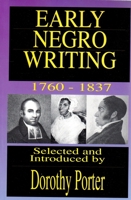 EARLY NEGRO WRITING

1760 - 1837

Selected and Introduced by

Dorothy Porter